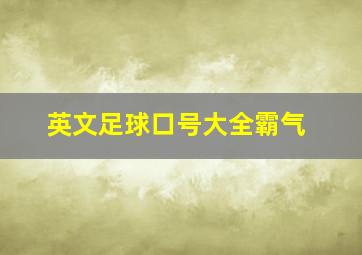 英文足球口号大全霸气